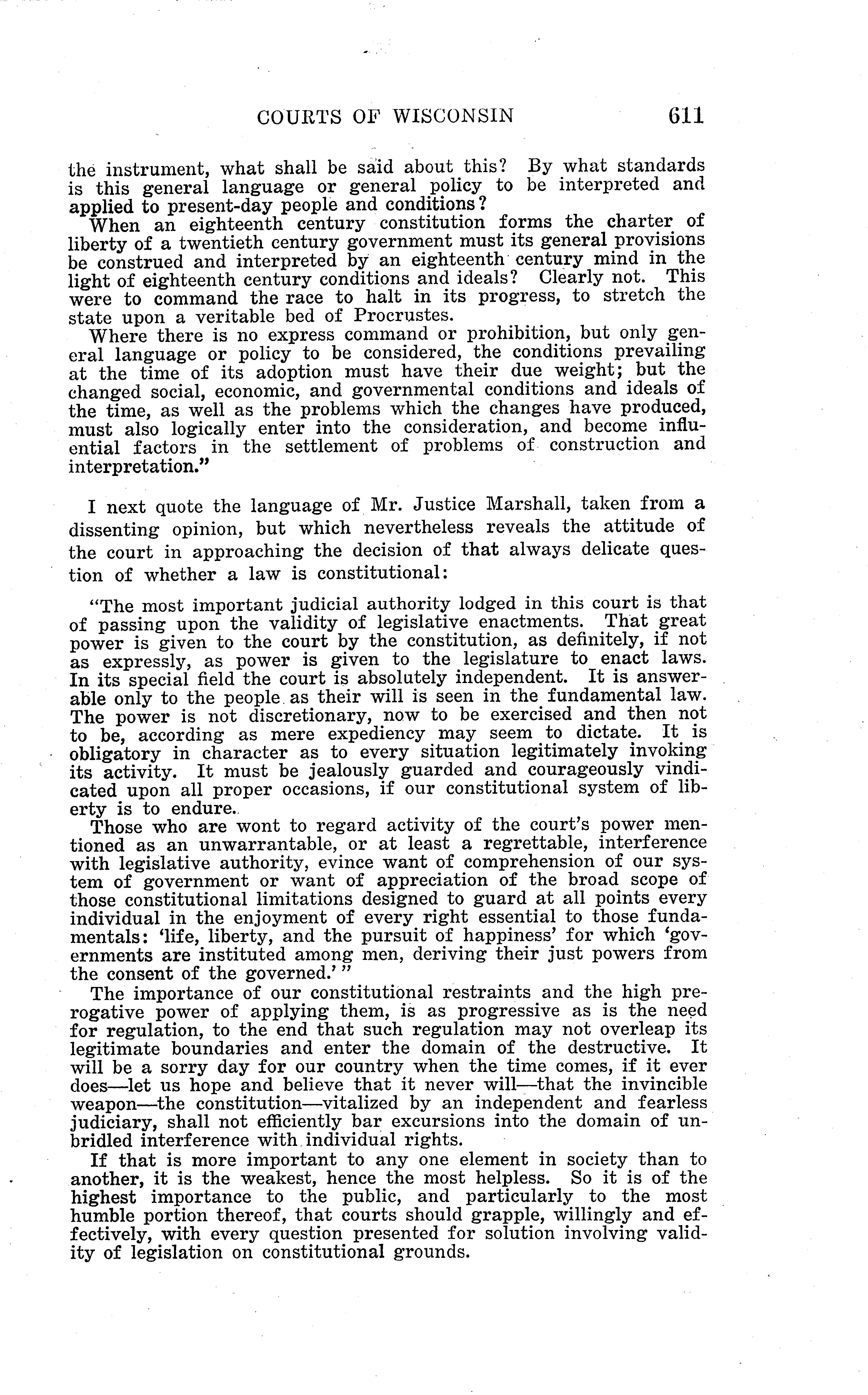 COURTS OF WISCONSIN 611

the instrument, what shall be said about this? By what standards is this general language or general policy to be interpreted and applied to present-day people and conditions?

When an eighteenth century constitution forms the charter of liberty of a twentieth century government must its general provisions be construed and interpreted by an eighteenth century mind in the light of eighteenth century conditions and ideals? Clearly not. This were to command the race to halt in its progress, to stretch the state upon a veritable bed of Procrustes.

Where there is no express command or prohibition, but only general language or policy to be considered, the conditions prevailing at the time of its adoption must have their due weight; but the changed social, economic, and governmental conditions and ideals of the time, as well as the problems which the changes have produced, must also logically enter into the consideration, and become influential factors in the settlement of problems of construction and interpretation."

I next quote the language of Mr. Justice Marshall, taken from a dissenting opinion, but which nevertheless reveals the attitude of the court in approaching the decision of that always delicate question of whether a law is constitutional:

"The most important judicial authority lodged in this court is that of passing upon the validity of legislative enactments. That great power is given to the court by the constitution, as definitely, if not as expressly, as power is given to the legislature to enact laws. In its special field the court is absolutely independent. It is answerable only to the people as their will is seen in the fundamental law. The power is not discretionary, now to be exercised and then not to be, according as mere expediency may seem to dictate. It is obligatory in character as to every situation legitimately invoking its activity. It must be jealously guarded and courageously vindicated upon all proper occasions, if our constitutional system of liberty is to endure.

Those who are wont to regard activity of the court's power mentioned as an unwarrantable, or at least a regrettable, interference with legislative authority, evince want of comprehension of our system of government or want of appreciation of the broad scope of those constitutional limitations designed to guard at all points every individual in the enjoyment of every right essential to those fundamentals: 'life, liberty, and the pursuit of happiness' for which 'governments are instituted among men, deriving their just powers from the consent of the governed.' "

The importance of our constitutional restraints and the high prerogative power of applying them, is as progressive as is the need for regulation, to the end that such regulation may not overleap its legitimate boundaries and enter the domain of the destructive. It will be a sorry day for our country when the time comes, if it ever does—let us hope and believe that it never will—that the invincible weapon—the constitution—vitalized by an independent and fearless judiciary, shall not efficiently bar excursions into the domain of unbridled interference with individual rights.

If that is more important to any one element in society than to another, it is the weakest, hence the most helpless. So it is of the highest importance to the public, and particularly to the most humble portion thereof, that courts should grapple, willingly and effectively, with every question presented for solution involving validity of legislation on constitutional grounds.